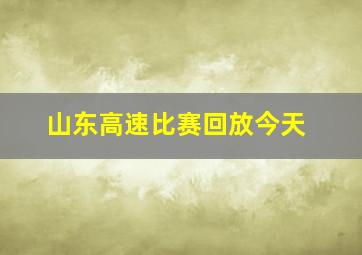 山东高速比赛回放今天